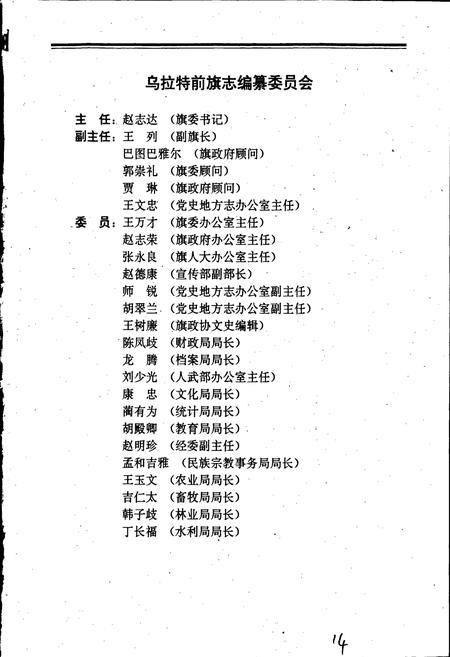 乌拉特前旗志编纂委员会

主　任：赵志达　（旗委书记）
副主任：王　列　（副旗长）
巴图巴雅尔　（旗政府顾问）
郭崇礼　（旗委顾问）
贾　琳　（旗政府顾问）
王文忠　（党史地方志办公室主任）
委　员：王万才　（旗委办公室主任）
赵志荣　（旗政府办公室主任）
张永良　（旗人大办公室主任）
赵德康　（宣传部副部长）
师　锐　（党史地方志办公室副主任）
胡翠兰　（党史地方志办公室副主任）
王树廉　（旗政协文史编辑）
陈凤岐　（财政局局长）
龙　腾　（档案局局长）
刘少光　（人武部办公室主任）
康　忠　（文化局局长）
蔺有为　（统计局局长）
胡殿卿　（教育局局长）
赵明珍　（经委副主任）
孟和吉雅　（民族宗教事务局局长）
王玉文　（农业局局长）
吉仁太　（畜牧局局长）
韩子岐　（林业局局长）
丁长福　（水利局局长）

14